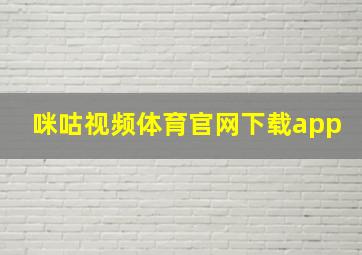 咪咕视频体育官网下载app